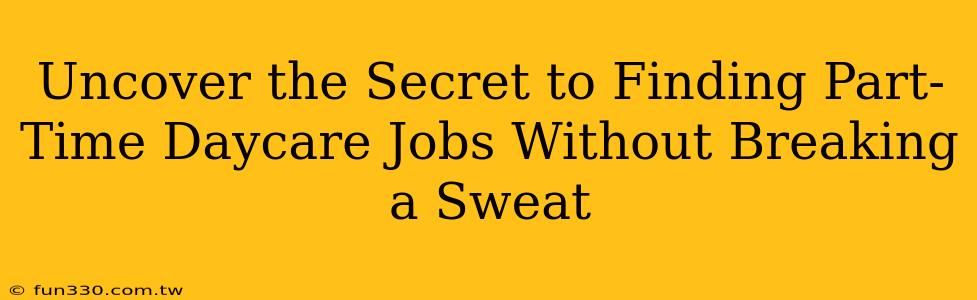 Uncover the Secret to Finding Part-Time Daycare Jobs Without Breaking a Sweat

© fun330.com.tw